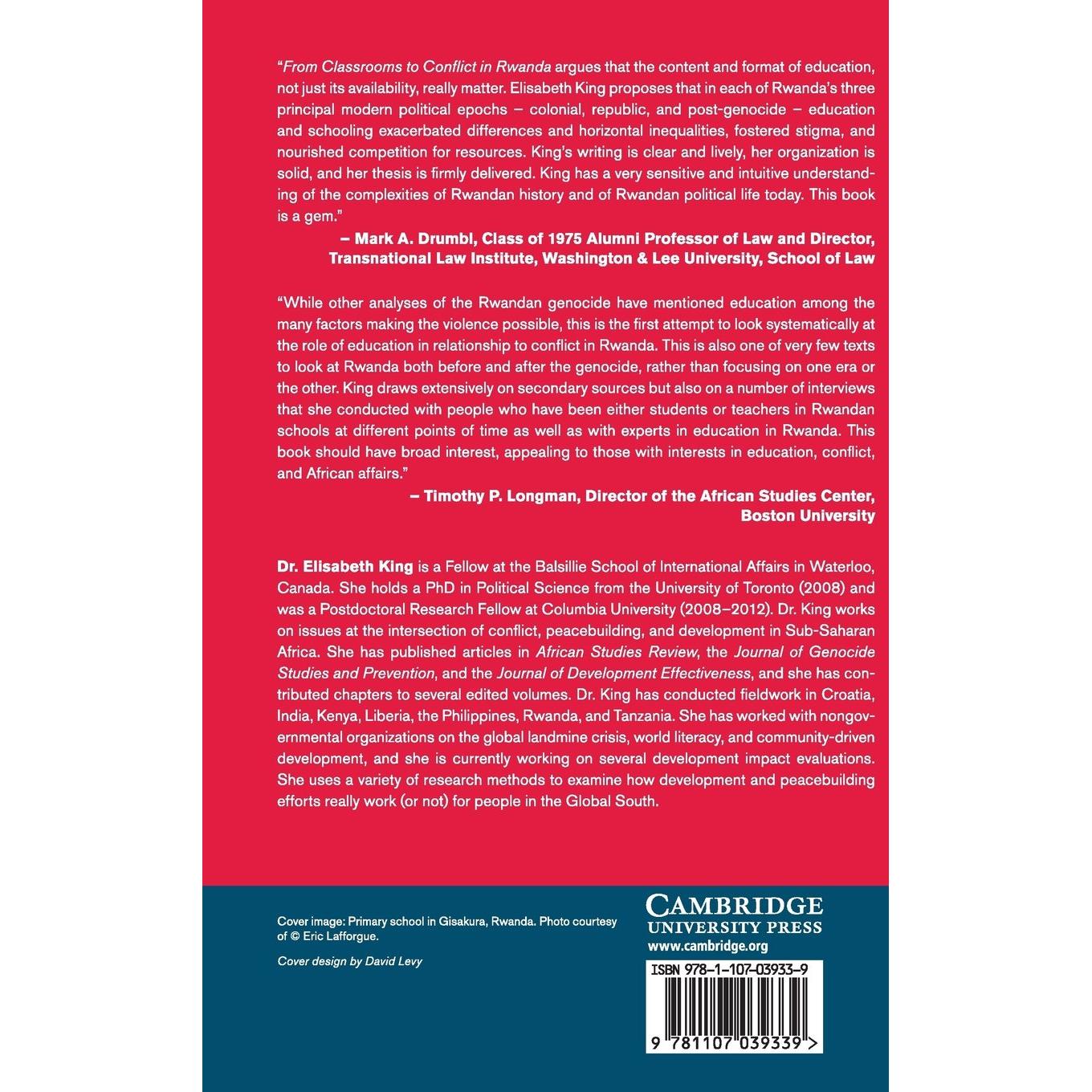 "From Classrooms to Conflict in Rwanda argues that the content and format of education, not just its availability, really matter. Elisabeth King proposes that in each of Rwanda's three principal modern political epochs – colonial, republic, and post-genocide – education and schooling exacerbated differences and horizontal inequalities, fostered stigma, and nourished competition for resources. King's writing is clear and lively, her organization is solid, and her thesis is firmly delivered. King has a very sensitive and intuitive understanding of the complexities of Rwandan history and of Rwandan political life today. This book is a gem."

– Mark A. Drumbl, Class of 1975 Alumni Professor of Law and Director, Transnational Law Institute, Washington & Lee University, School of Law

"While other analyses of the Rwandan genocide have mentioned education among the many factors making the violence possible, this is the first attempt to look systematically at the role of education in relationship to conflict in Rwanda. This is also one of very few texts to look at Rwanda both before and after the genocide, rather than focusing on one era or the other. King draws extensively on secondary sources but also on a number of interviews that she conducted with people who have been either students or teachers in Rwandan schools at different points of time as well as with experts in education in Rwanda. This book should have broad interest, appealing to those with interests in education, conflict, and African affairs."

– Timothy P. Longman, Director of the African Studies Center, Boston University

Dr. Elisabeth King is a Fellow at the Balsillie School of International Affairs in Waterloo, Canada. She holds a PhD in Political Science from the University of Toronto (2008) and was a Postdoctoral Research Fellow at Columbia University (2008–2012). Dr. King works on issues at the intersection of conflict, peacebuilding, and development in Sub-Saharan Africa. She has published articles in African Studies Review, the Journal of Genocide Studies and Prevention, and the Journal of Development Effectiveness, and she has contributed chapters to several edited volumes. Dr. King has conducted fieldwork in Croatia, India, Kenya, Liberia, the Philippines, Rwanda, and Tanzania. She has worked with nongovernmental organizations on the global landmine crisis, world literacy, and community-driven development, and she is currently working on several development impact evaluations. She uses a variety of research methods to examine how development and peacebuilding efforts really work (or not) for people in the Global South.

Cover image: Primary school in Gisakura, Rwanda. Photo courtesy of © Eric Lafforgue.

Cover design by David Levy

CAMBRIDGE
UNIVERSITY PRESS
www.cambridge.org

ISBN 978-1-107-03933-9

9 781107 039339 >